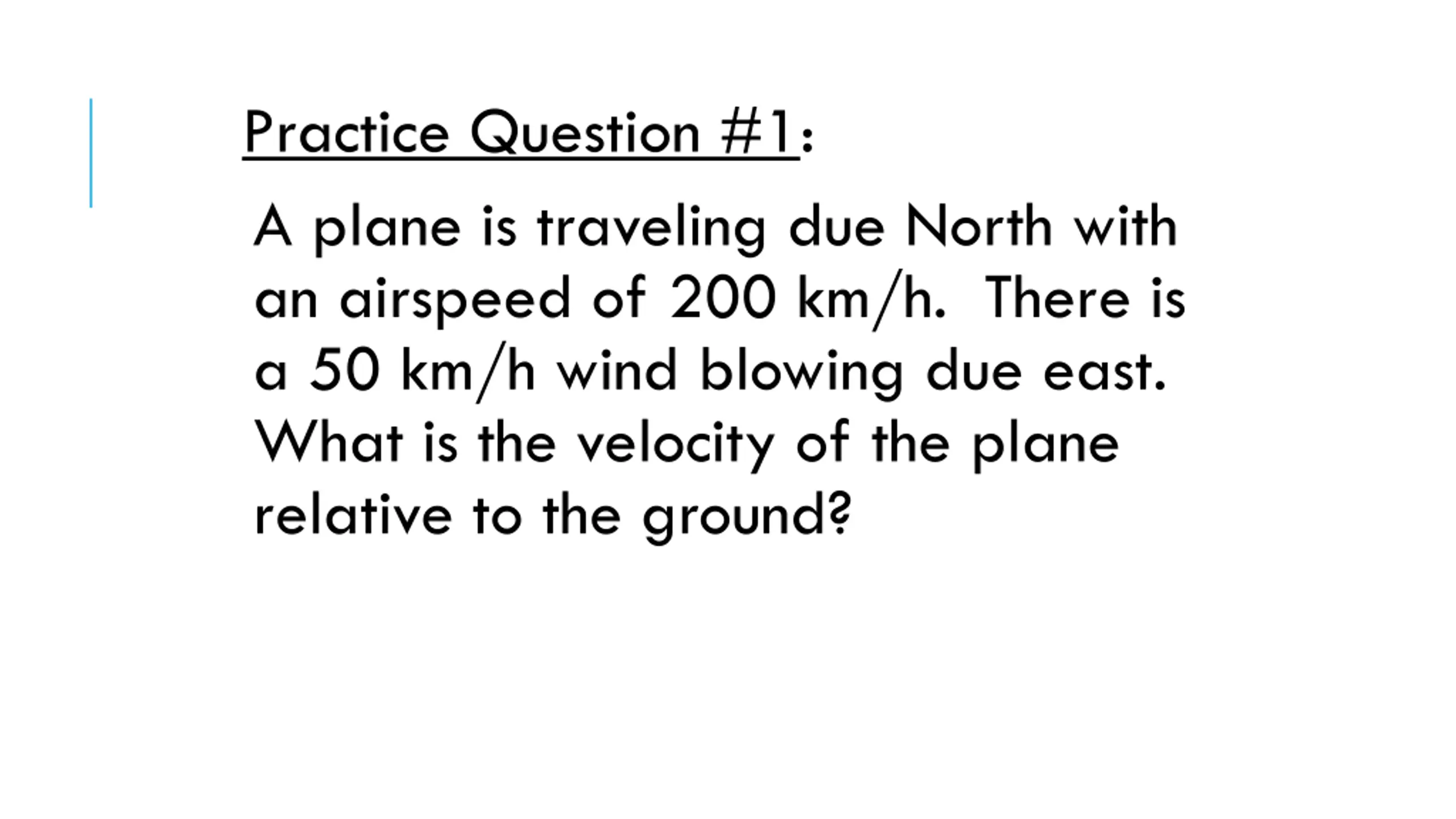 Practice Question #1:

A plane is traveling due North with an airspeed of 200 km/h. There is a 50 km/h wind blowing due east. What is the velocity of the plane relative to the ground?